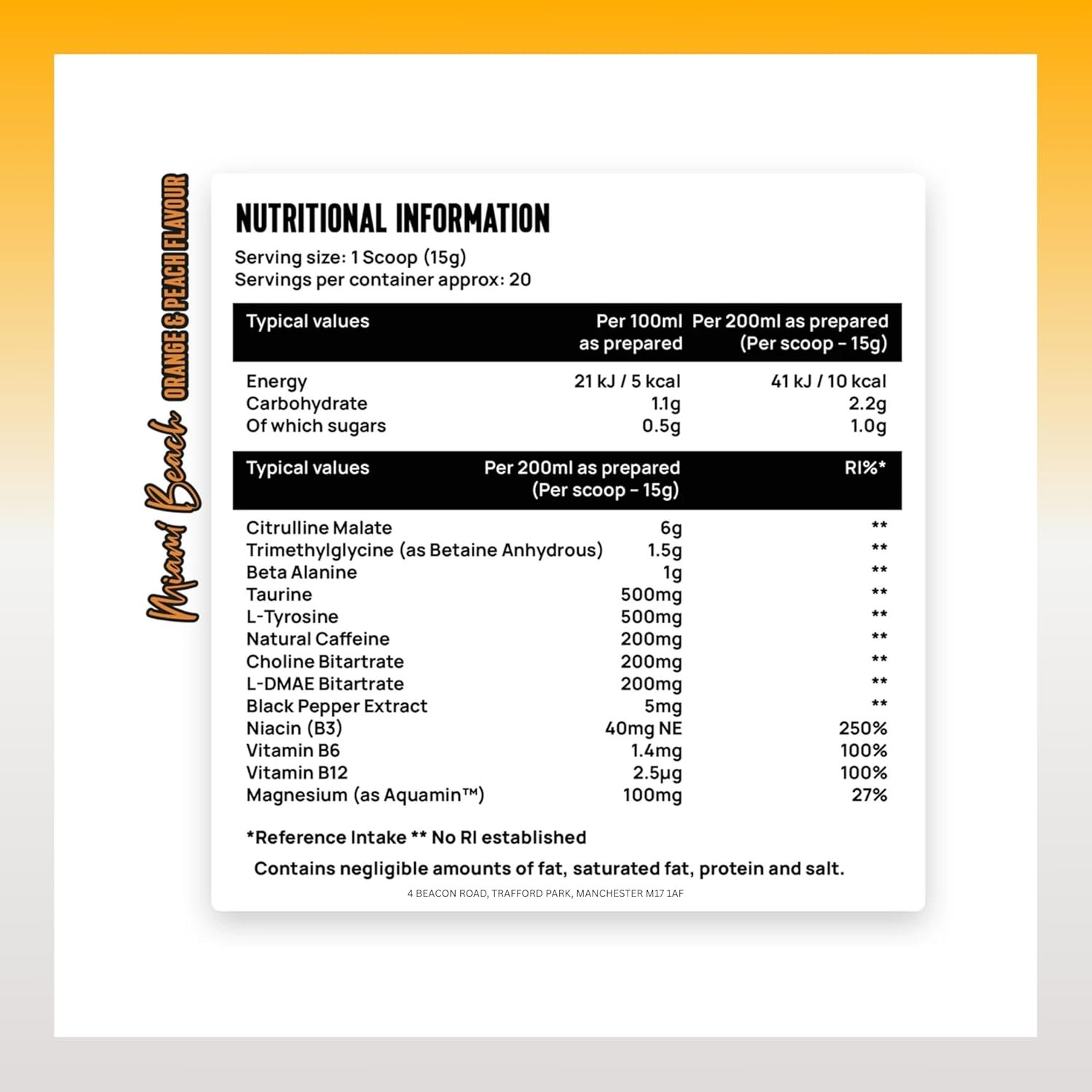 Miami Beach ORANGE & PEACH FLAVOUR

NUTRITIONAL INFORMATION

Serving size: 1 Scoop (15g)
Servings per container approx: 20

| Typical values | Per 100ml as prepared | Per 200ml as prepared (Per scoop - 15g) |
|---|---|---|
| Energy | 21 kJ / 5 kcal | 41 kJ / 10 kcal |
| Carbohydrate | 1.1g | 2.2g |
| Of which sugars | 0.5g | 1.0g |

| Typical values | Per 200ml as prepared (Per scoop - 15g) | RI%* |
|---|---|---|
| Citrulline Malate | 6g | ** |
| Trimethylglycine (as Betaine Anhydrous) | 1.5g | ** |
| Beta Alanine | 1g | ** |
| Taurine | 500mg | ** |
| L-Tyrosine | 500mg | ** |
| Natural Caffeine | 200mg | ** |
| Choline Bitartrate | 200mg | ** |
| L-DMAE Bitartrate | 200mg | ** |
| Black Pepper Extract | 5mg | ** |
| Niacin (B3) | 40mg NE | 250% |
| Vitamin B6 | 1.4mg | 100% |
| Vitamin B12 | 2.5μg | 100% |
| Magnesium (as Aquamin™) | 100mg | 27% |

*Reference Intake ** No RI established

Contains negligible amounts of fat, saturated fat, protein and salt.

4 BEACON ROAD, TRAFFORD PARK, MANCHESTER M17 1AF